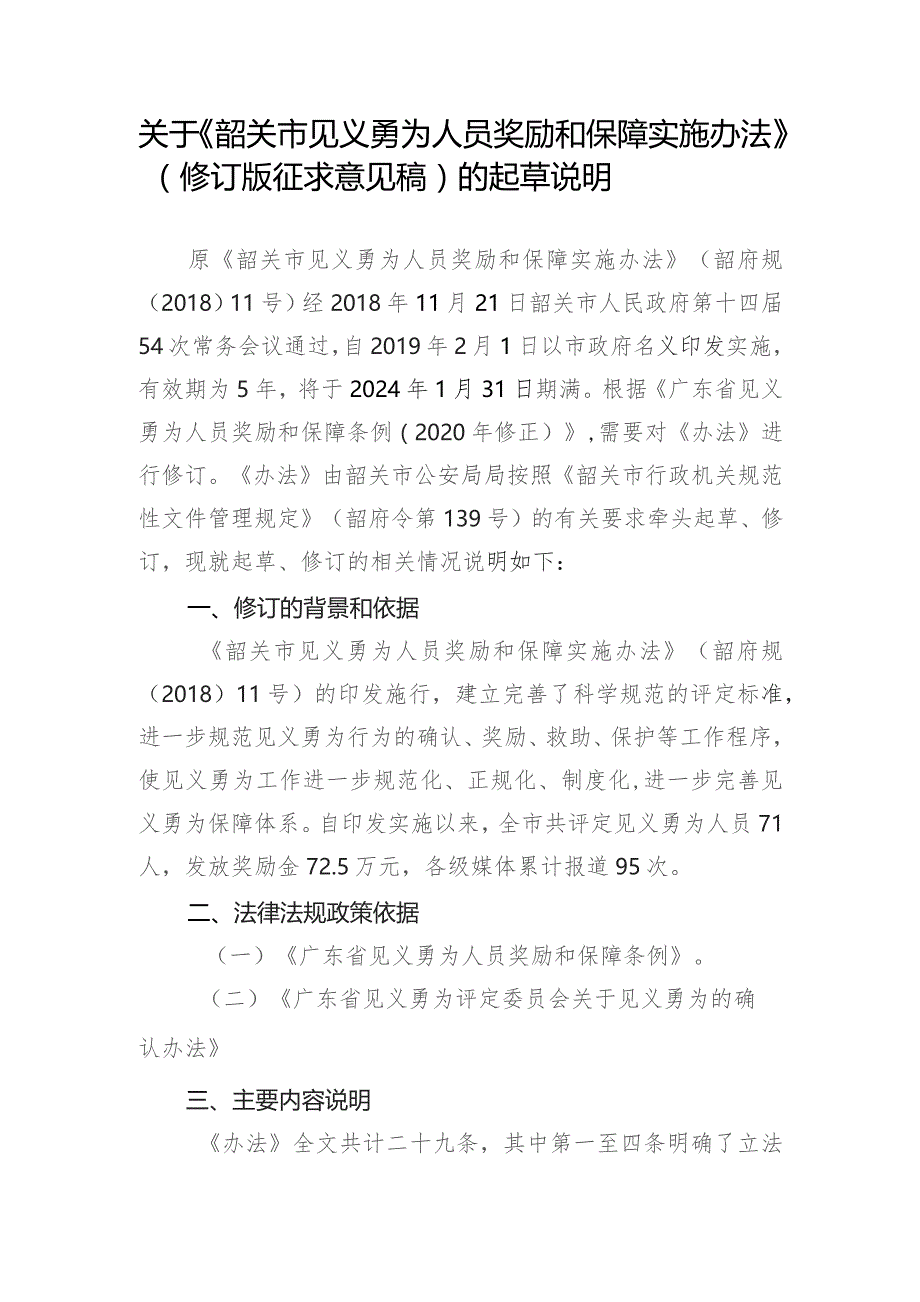 关于《韶关市见义勇为人员奖励和保障实施办法》（修订版征求意见稿）的起草说明

原《韶关市见义勇为人员奖励和保障实施办法》（韶府规（2018）11号）经2018年11月21日韶关市人民政府第十四届54次常务会议通过，自2019年2月1日以市政府名义印发实施，有效期为5年，将于2024年1月31日期满。根据《广东省见义勇为人员奖励和保障条例（2020年修正）》，需要对《办法》进行修订。《办法》由韶关市公安局局按照《韶关市行政机关规范性文件管理规定》（韶府令第139号）的有关要求牵头起草、修订，现就起草、修订的相关情况说明如下：

一、修订的背景和依据

《韶关市见义勇为人员奖励和保障实施办法》（韶府规（2018）11号）的印发施行，建立完善了科学规范的评定标准，进一步规范见义勇为行为的确认、奖励、救助、保护等工作程序，使见义勇为工作进一步规范化、正规化、制度化，进一步完善见义勇为保障体系。自印发实施以来，全市共评定见义勇为人员71人，发放奖励金72.5万元，各级媒体累计报道95次。

二、法律法规政策依据

（一）《广东省见义勇为人员奖励和保障条例》。

（二）《广东省见义勇为评定委员会关于见义勇为的确认办法》

三、主要内容说明

《办法》全文共计二十九条，其中第一至四条明确了立法